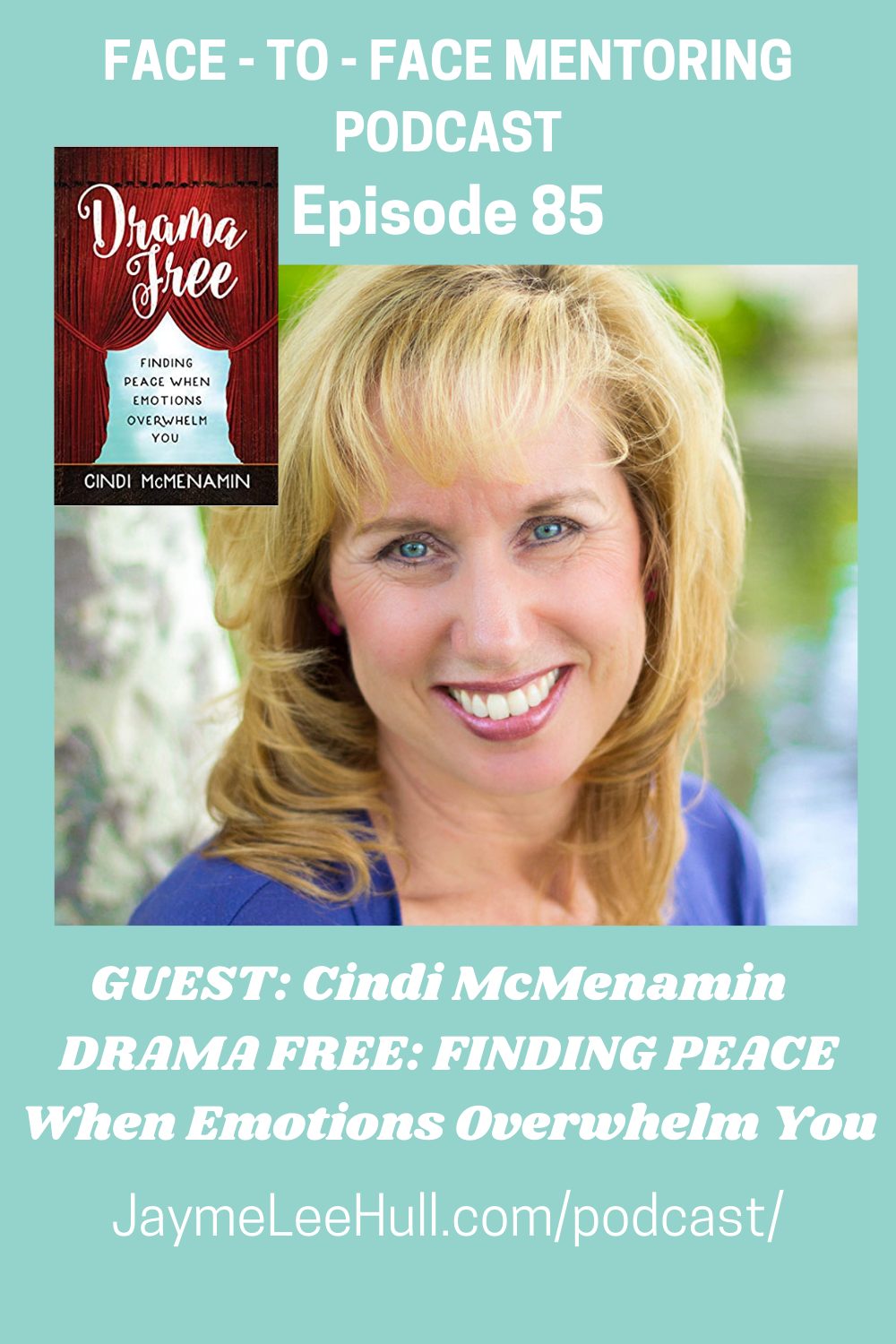 FACE - TO - FACE MENTORING PODCAST

Episode 85

Drama Free

FINDING PEACE WHEN EMOTIONS OVERWHELM YOU

CINDI McMENAMIN

GUEST: Cindi McMenamin
DRAMA FREE: FINDING PEACE When Emotions Overwhelm You

JaymeLeeHull.com/podcast/